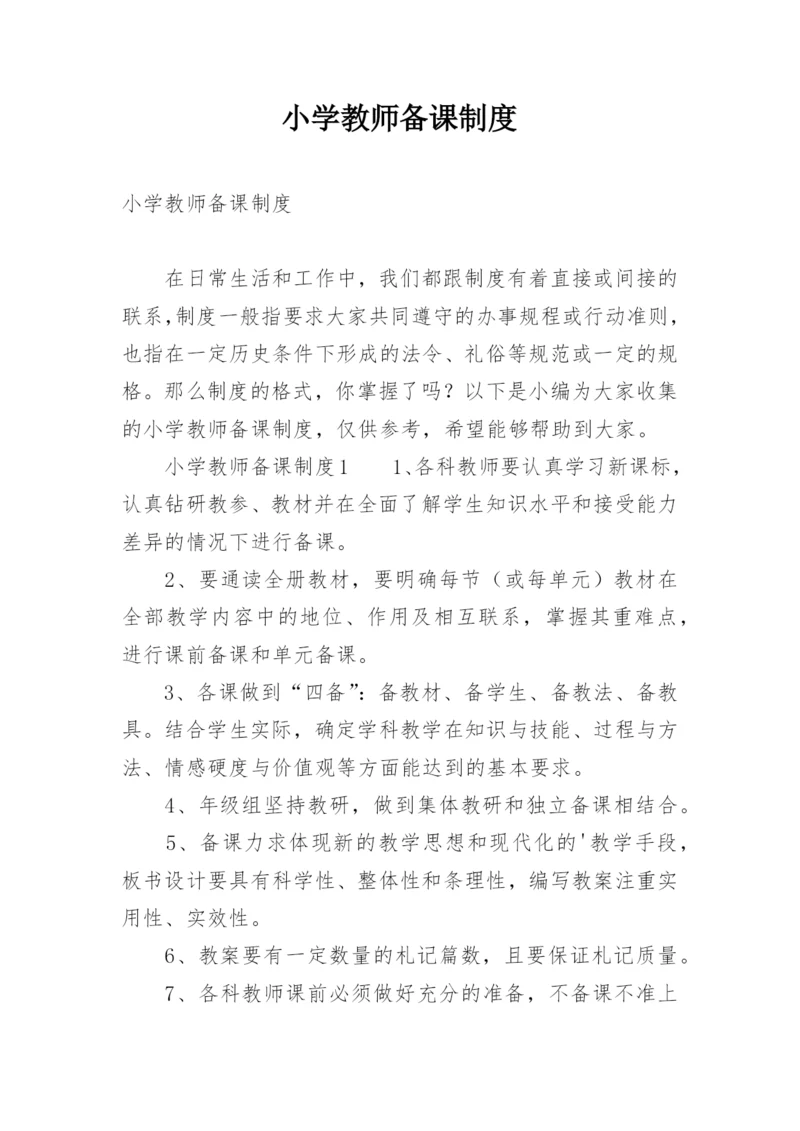 小学教师备课制度

小学教师备课制度

在日常生活和工作中，我们都跟制度有着直接或间接的联系,制度一般指要求大家共同遵守的办事规程或行动准则，也指在一定历史条件下形成的法令、礼俗等规范或一定的规格。那么制度的格式，你掌握了吗？以下是小编为大家收集的小学教师备课制度，仅供参考，希望能够帮助到大家。

小学教师备课制度1　　1、各科教师要认真学习新课标，认真钻研教参、教材并在全面了解学生知识水平和接受能力差异的情况下进行备课。

2、要通读全册教材，要明确每节（或每单元）教材在全部教学内容中的地位、作用及相互联系，掌握其重难点，进行课前备课和单元备课。

3、各课做到“四备”：备教材、备学生、备教法、备教具。结合学生实际，确定学科教学在知识与技能、过程与方法、情感硬度与价值观等方面能达到的基本要求。

4、年级组坚持教研，做到集体教研和独立备课相结合。

5、备课力求体现新的教学思想和现代化的'教学手段，板书设计要具有科学性、整体性和条理性，编写教案注重实用性、实效性。

6、教案要有一定数量的札记篇数，且要保证札记质量。

7、各科教师课前必须做好充分的准备，不备课不准上